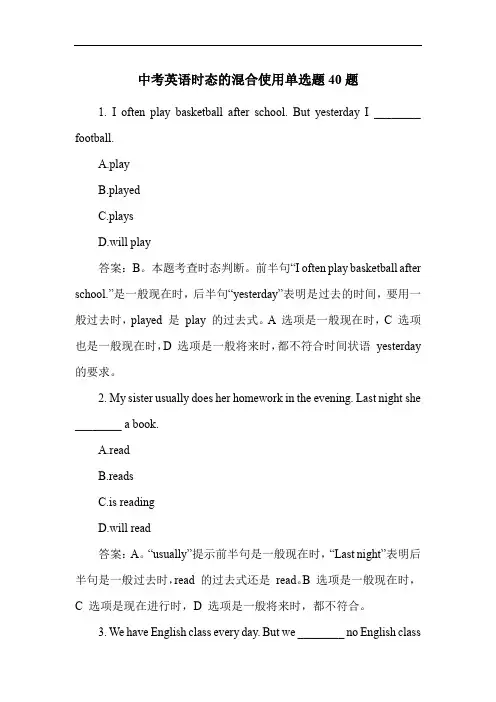 中考英语时态的混合使用单选题 40 题

1. I often play basketball after school. But yesterday I ________ football.

A.play

B.played

C.plays

D.will play

答案：B。本题考查时态判断。前半句“I often play basketball after school.”是一般现在时，后半句“yesterday”表明是过去的时间，要用一般过去时，played 是 play 的过去式。A 选项是一般现在时，C 选项也是一般现在时，D 选项是一般将来时，都不符合时间状语 yesterday 的要求。

2. My sister usually does her homework in the evening. Last night she ________ a book.

A.read

B.reads

C.is reading

D.will read

答案：A。“usually”提示前半句是一般现在时，“Last night”表明后半句是一般过去时，read 的过去式还是 read。B 选项是一般现在时，C 选项是现在进行时，D 选项是一般将来时，都不符合。

3. We have English class every day. But we ________ no English class